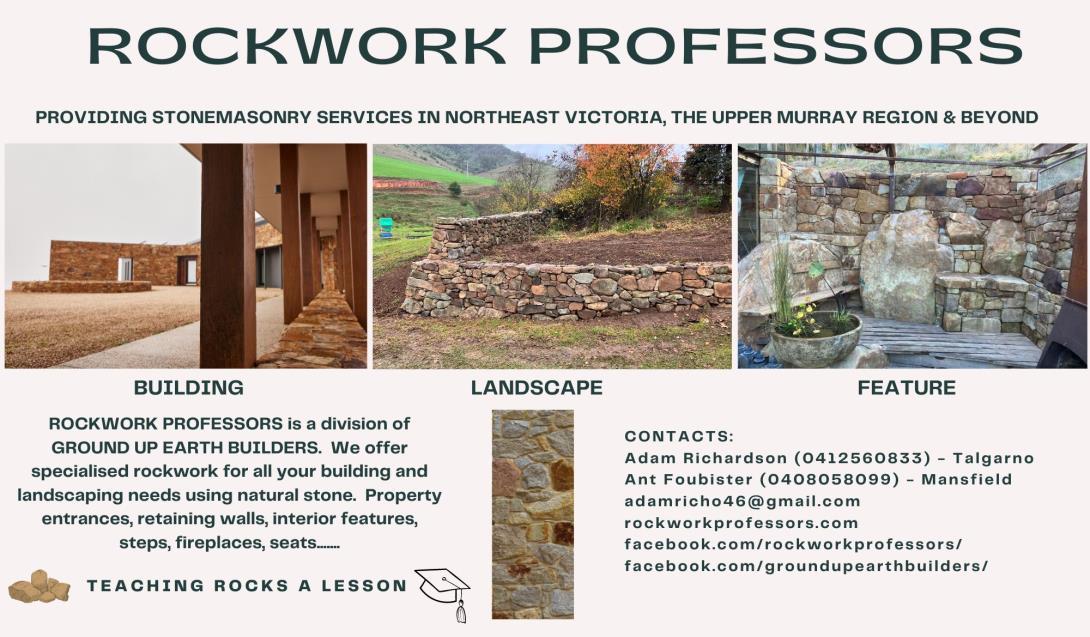 ROCKWORK PROFESSORS

PROVIDING STONEMASONRY SERVICES IN NORTHEAST VICTORIA, THE UPPER MURRAY REGION & BEYOND

BUILDING

LANDSCAPE

FEATURE

ROCKWORK PROFESSORS is a division of GROUND UP EARTH BUILDERS. We offer specialised rockwork for all your building and landscaping needs using natural stone. Property entrances, retaining walls, interior features, steps, fireplaces, seats.......

TEACHING ROCKS A LESSON

CONTACTS:
Adam Richardson (0412560833) - Talgarno
Ant Foubister (0408058099) - Mansfield
adamricho46@gmail.com
rockworkprofessors.com
facebook.com/rockworkprofessors/
facebook.com/groundupearthbuilders/